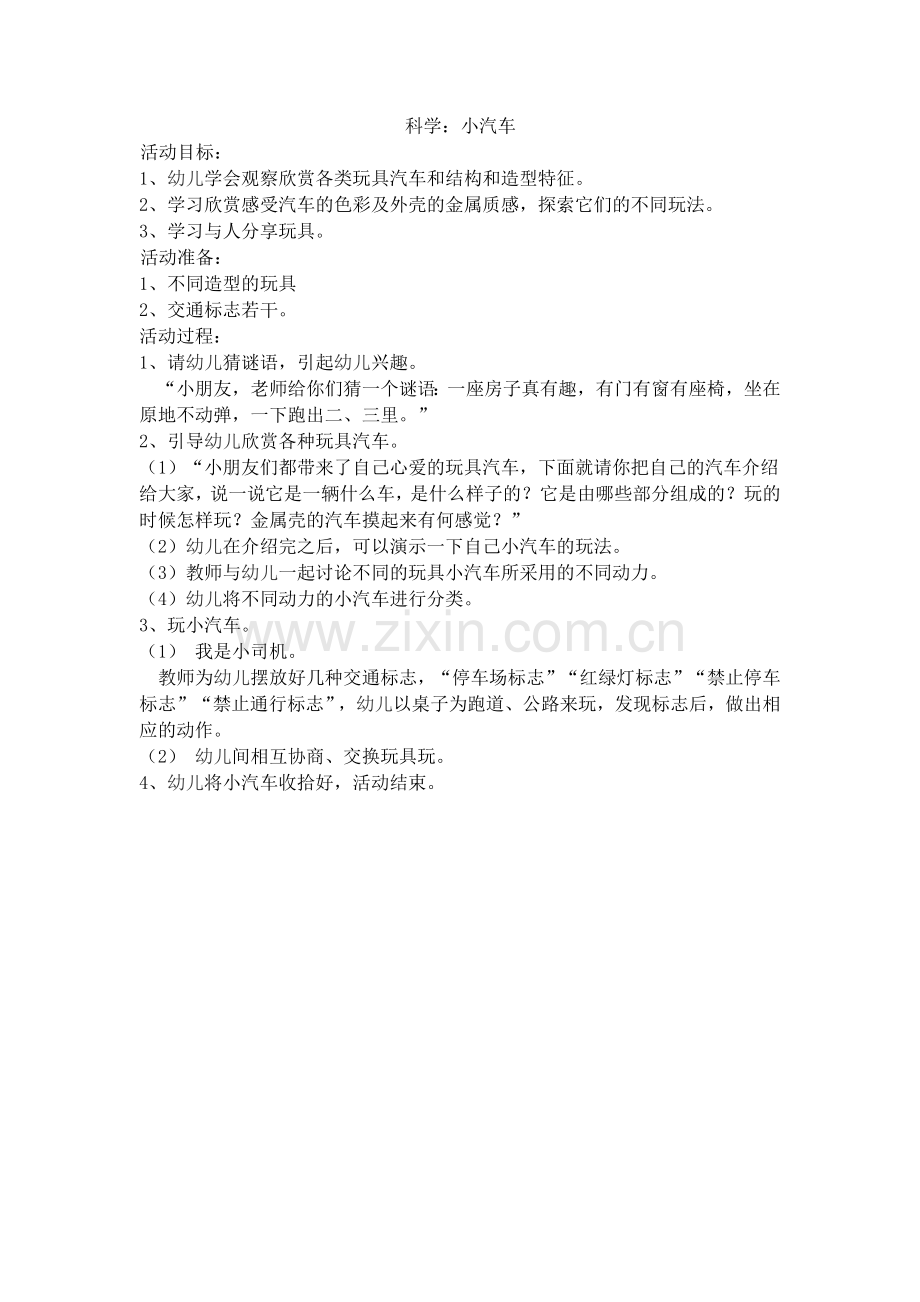 科学：小汽车

活动目标：

1、幼儿学会观察欣赏各类玩具汽车和结构和造型特征。

2、学习欣赏感受汽车的色彩及外壳的金属质感，探索它们的不同玩法。

3、学习与人分享玩具。

活动准备：

1、不同造型的玩具

2、交通标志若干。

活动过程：

1、请幼儿猜谜语，引起幼儿兴趣。

“小朋友，老师给你们猜一个谜语：一座房子真有趣，有门有窗有座椅，坐在原地不动弹，一下跑出二、三里。”

2、引导幼儿欣赏各种玩具汽车。

（1）“小朋友们都带来了自己心爱的玩具汽车，下面就请你把自己的汽车介绍给大家，说一说它是一辆什么车，是什么样子的？它是由哪些部分组成的？玩的时候怎样玩？金属壳的汽车摸起来有何感觉？”

（2）幼儿在介绍完之后，可以演示一下自己小汽车的玩法。

（3）教师与幼儿一起讨论不同的玩具小汽车所采用的不同动力。

（4）幼儿将不同动力的小汽车进行分类。

3、玩小汽车。

（1） 我是小司机。

教师为幼儿摆放好几种交通标志，“停车场标志”“红绿灯标志”“禁止停车标志”“禁止通行标志”，幼儿以桌子为跑道、公路来玩，发现标志后，做出相应的动作。

（2） 幼儿间相互协商、交换玩具玩。

4、幼儿将小汽车收拾好，活动结束。

www.zixin.com.cn